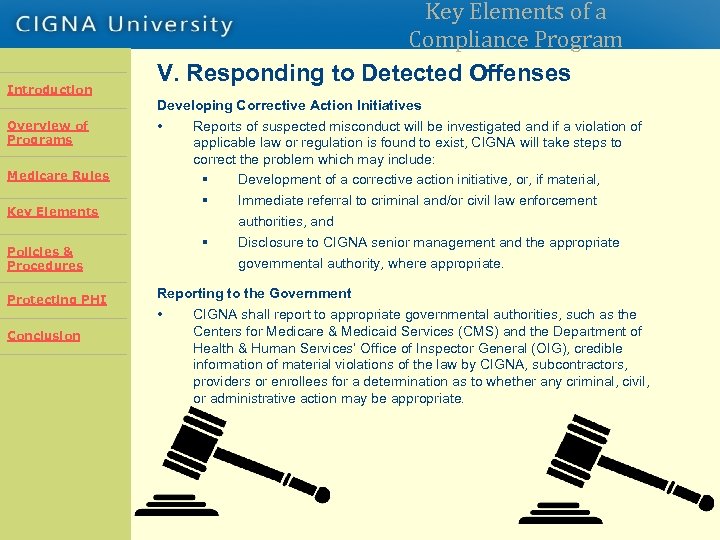 CIGNA University

Key Elements of a Compliance Program

Introduction

Overview of Programs

Medicare Rules

Key Elements

Policies & Procedures

Protecting PHI

Conclusion

V. Responding to Detected Offenses

Developing Corrective Action Initiatives

• Reports of suspected misconduct will be investigated and if a violation of applicable law or regulation is found to exist, CIGNA will take steps to correct the problem which may include:

▪ Development of a corrective action initiative, or, if material,

▪ Immediate referral to criminal and/or civil law enforcement authorities, and

▪ Disclosure to CIGNA senior management and the appropriate governmental authority, where appropriate.

Reporting to the Government

• CIGNA shall report to appropriate governmental authorities, such as the Centers for Medicare & Medicaid Services (CMS) and the Department of Health & Human Services' Office of Inspector General (OIG), credible information of material violations of the law by CIGNA, subcontractors, providers or enrollees for a determination as to whether any criminal, civil, or administrative action may be appropriate.